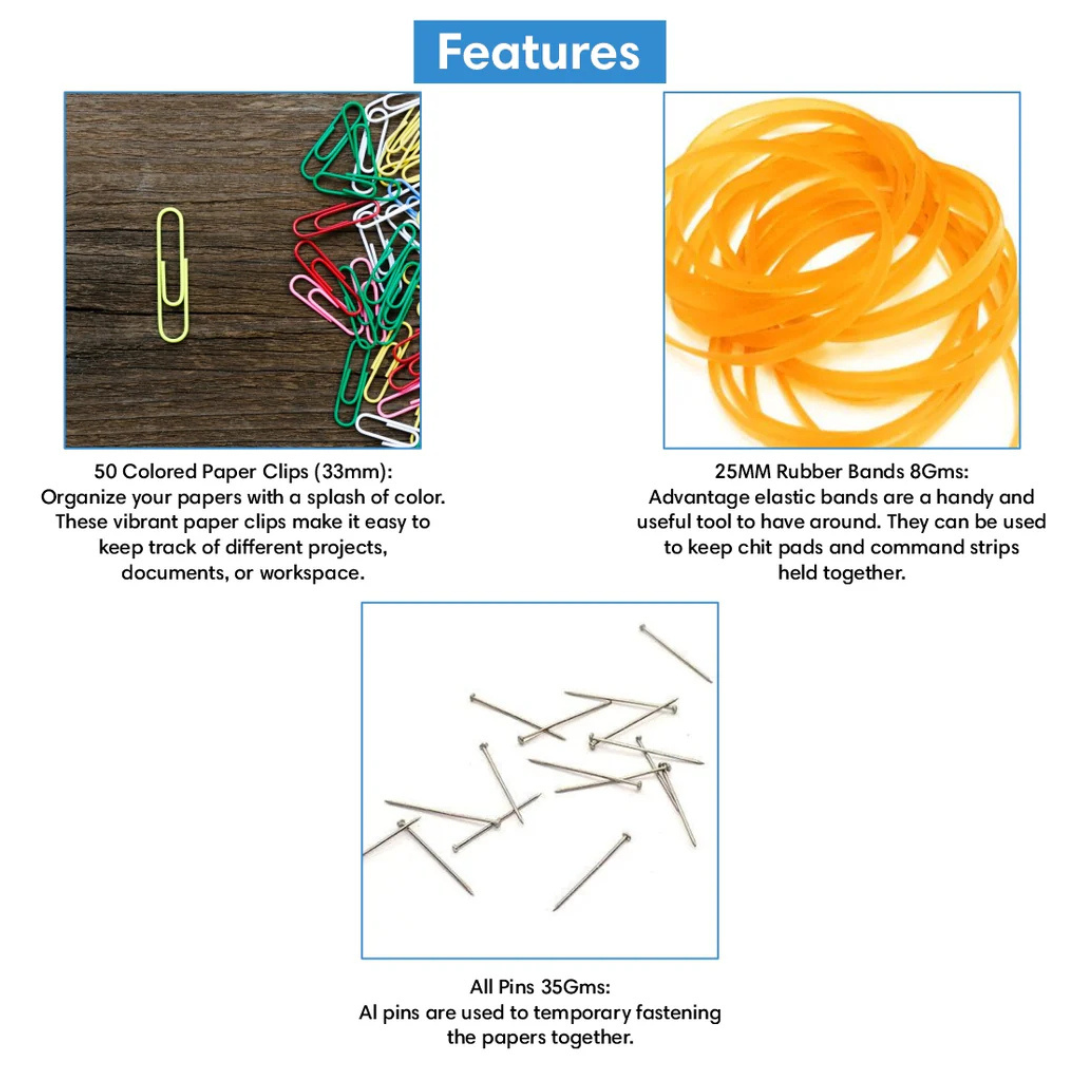 Features

50 Colored Paper Clips (33mm):
Organize your papers with a splash of color. These vibrant paper clips make it easy to keep track of different projects, documents, or workspace.

25MM Rubber Bands 8Gms:
Advantage elastic bands are a handy and useful tool to have around. They can be used to keep chit pads and command strips held together.

All Pins 35Gms:
Al pins are used to temporary fastening the papers together.